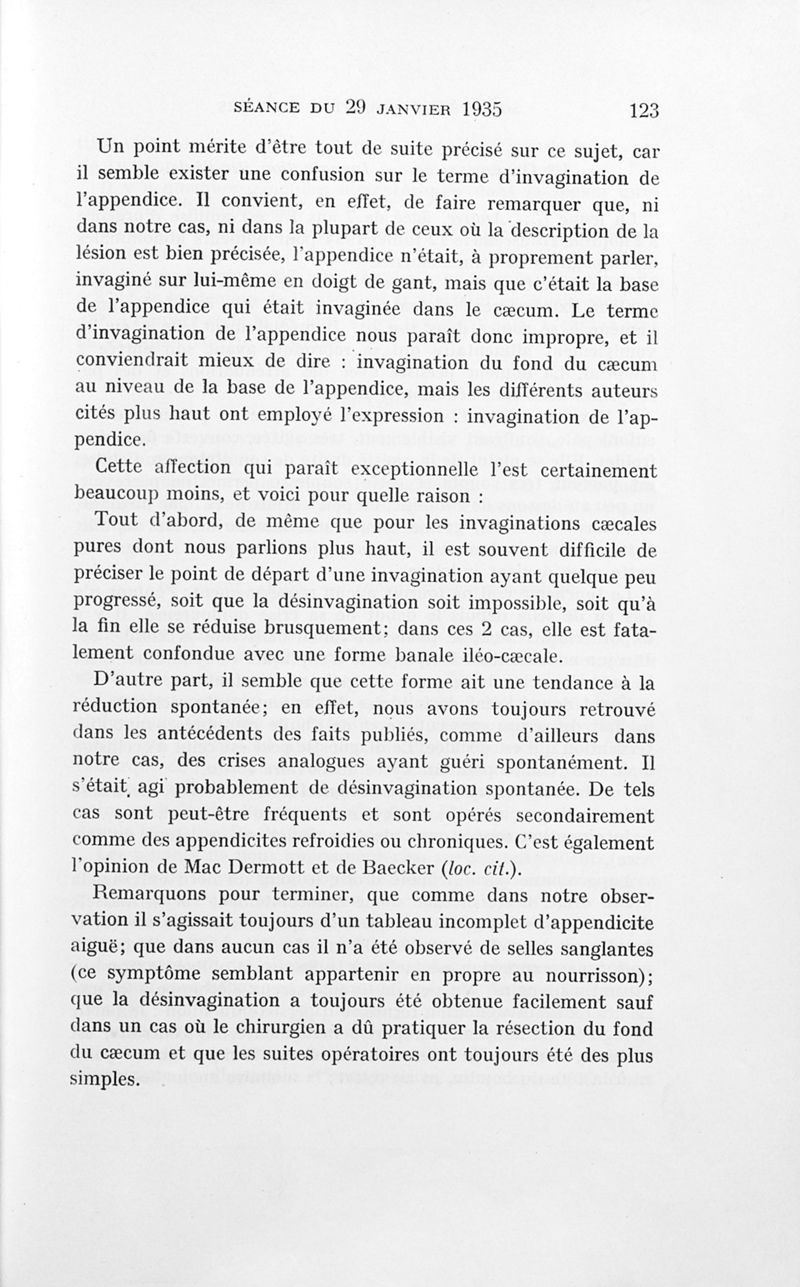 SÉANCE DU 29 JANVIER 1935 123

Un point mérite d'être tout de suite précisé sur ce sujet, car il semble exister une confusion sur le terme d'invagination de l'appendice. Il convient, en effet, de faire remarquer que, ni dans notre cas, ni dans la plupart de ceux où la description de la lésion est bien précisée, l'appendice n'était, à proprement parler, invaginé sur lui-même en doigt de gant, mais que c'était la base de l'appendice qui était invaginée dans le cæcum. Le terme d'invagination de l'appendice nous paraît donc impropre, et il conviendrait mieux de dire : invagination du fond du cæcum au niveau de la base de l'appendice, mais les différents auteurs cités plus haut ont employé l'expression : invagination de l'appendice.

Cette affection qui paraît exceptionnelle l'est certainement beaucoup moins, et voici pour quelle raison :

Tout d'abord, de même que pour les invaginations cæcales pures dont nous parlions plus haut, il est souvent difficile de préciser le point de départ d'une invagination ayant quelque peu progressé, soit que la désinvagination soit impossible, soit qu'à la fin elle se réduise brusquement; dans ces 2 cas, elle est fatalement confondue avec une forme banale iléo-cæcale.

D'autre part, il semble que cette forme ait une tendance à la réduction spontanée; en effet, nous avons toujours retrouvé dans les antécédents des faits publiés, comme d'ailleurs dans notre cas, des crises analogues ayant guéri spontanément. Il s'était agi probablement de désinvagination spontanée. De tels cas sont peut-être fréquents et sont opérés secondairement comme des appendicites refroidies ou chroniques. C'est également l'opinion de Mac Dermott et de Baecker (loc. cit.).

Remarquons pour terminer, que comme dans notre observation il s'agissait toujours d'un tableau incomplet d'appendicite aiguë; que dans aucun cas il n'a été observé de selles sanglantes (ce symptôme semblant appartenir en propre au nourrisson); que la désinvagination a toujours été obtenue facilement sauf dans un cas où le chirurgien a dû pratiquer la résection du fond du cæcum et que les suites opératoires ont toujours été des plus simples.